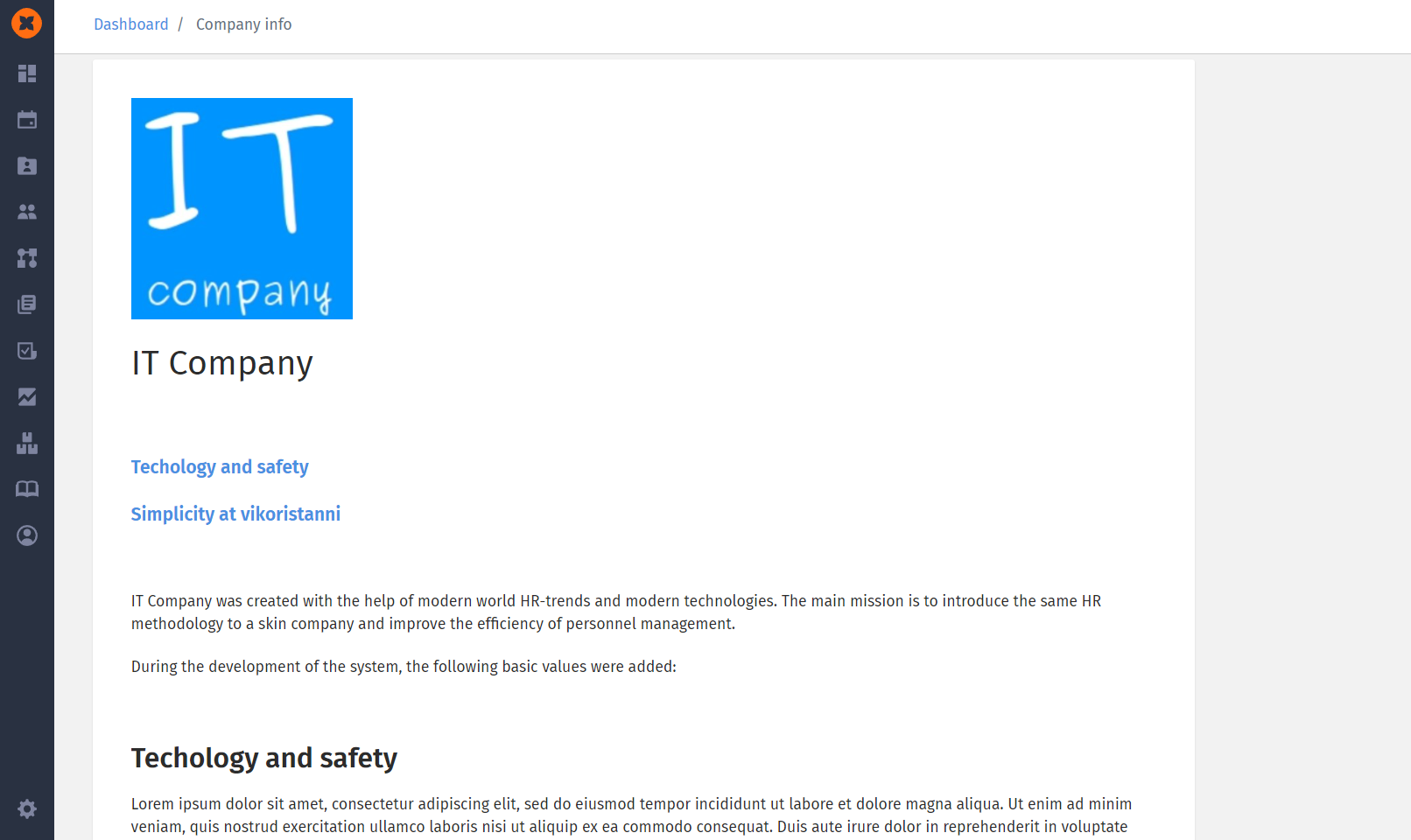 Dashboard / Company info

IT
company

IT Company

Techology and safety

Simplicity at vikoristanni

IT Company was created with the help of modern world HR-trends and modern technologies. The main mission is to introduce the same HR methodology to a skin company and improve the efficiency of personnel management.

During the development of the system, the following basic values were added:

Techology and safety

Lorem ipsum dolor sit amet, consectetur adipiscing elit, sed do eiusmod tempor incididunt ut labore et dolore magna aliqua. Ut enim ad minim veniam, quis nostrud exercitation ullamco laboris nisi ut aliquip ex ea commodo consequat. Duis aute irure dolor in reprehenderit in voluptate